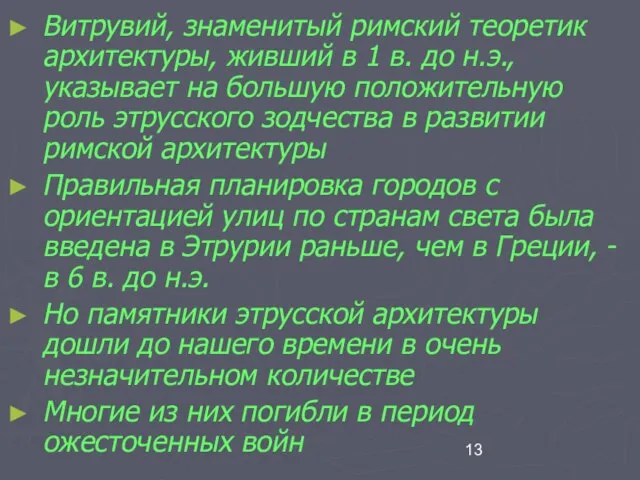 ► Витрувий, знаменитый римский теоретик архитектуры, живший в 1 в. до н.э., указывает на большую положительную роль этрусского зодчества в развитии римской архитектуры

► Правильная планировка городов с ориентацией улиц по странам света была введена в Этрурии раньше, чем в Греции, - в 6 в. до н.э.

► Но памятники этрусской архитектуры дошли до нашего времени в очень незначительном количестве

► Многие из них погибли в период ожесточенных войн

13